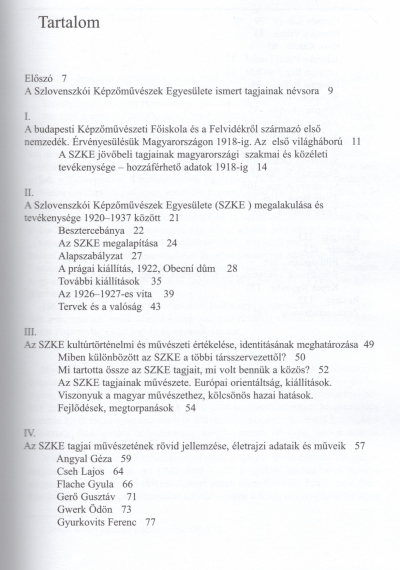 Tartalom

Előszó 7
A Szlovenszkói Képzőművészek Egyesülete ismert tagjainak névsora 9

I.
A budapesti Képzőművészeti Főiskola és a Felvidékről származó első nemzedék. Érvényesülésük Magyarországon 1918-ig. Az első világháború 11
A SZKE jövőbeli tagjainak magyarországi szakmai és közéleti tevékenysége – hozzáférhető adatok 1918-ig 14

II.
A Szlovenszkói Képzőművészek Egyesülete (SZKE ) megalakulása és tevékenysége 1920–1937 között 21
Besztercebánya 22
Az SZKE megalapítása 24
Alapszabályzat 27
A prágai kiállítás, 1922, Obecní dům 28
További kiállítások 35
Az 1926–1927-es vita 39
Tervek és a valóság 43

III.
Az SZKE kultúrtörténelmi és művészeti értékelése, identitásának meghatározása 49
Miben különbözött az SZKE a többi társszervezettől? 50
Mi tartotta össze az SZKE tagjait, mi volt bennük a közös? 52
Az SZKE tagjainak művészete. Európai orientáltság, kiállítások. Viszonyuk a magyar művészethez, kölcsönös hazai hatások. Fejlődések, megtorpanások 54

IV.
Az SZKE tagjai művészetének rövid jellemzése, életrajzi adataik és műveik 57
Angyal Géza 59
Cseh Lajos 64
Flache Gyula 66
Gerő Gusztáv 71
Gwerk Ödön 73
Gyurkovits Ferenc 77